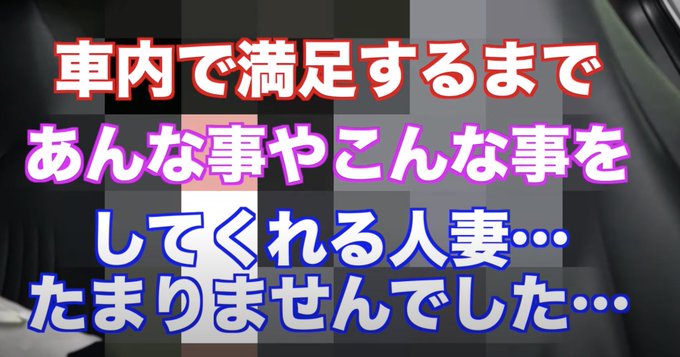 車内で満足するまで
あんな事やこんな事を
してくれる人妻…
たまりませんでした…